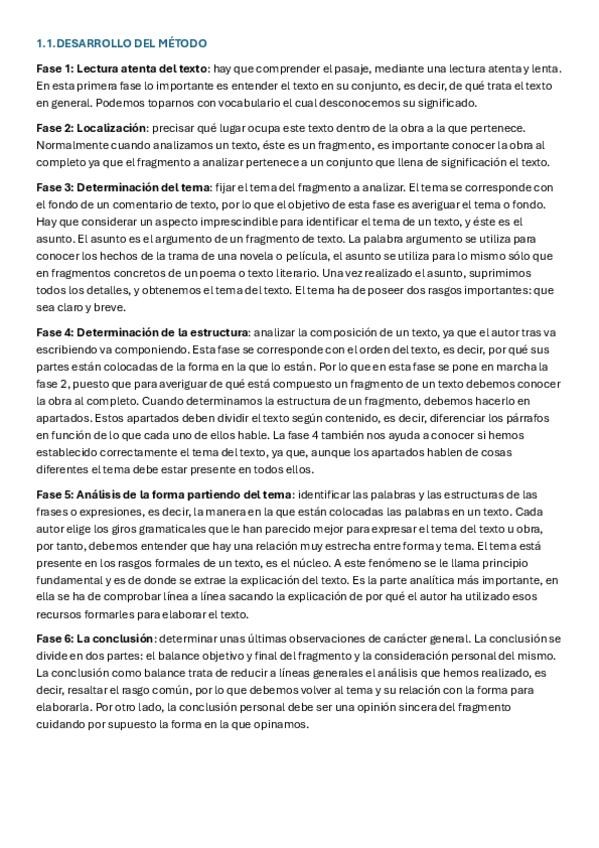 1.1. DESARROLLO DEL MÉTODO

Fase 1: Lectura atenta del texto: hay que comprender el pasaje, mediante una lectura atenta y lenta. En esta primera fase lo importante es entender el texto en su conjunto, es decir, de qué trata el texto en general. Podemos toparnos con vocabulario el cual desconocemos su significado.

Fase 2: Localización: precisar qué lugar ocupa este texto dentro de la obra a la que pertenece. Normalmente cuando analizamos un texto, éste es un fragmento, es importante conocer la obra al completo ya que el fragmento a analizar pertenece a un conjunto que llena de significación el texto.

Fase 3: Determinación del tema: fijar el tema del fragmento a analizar. El tema se corresponde con el fondo de un comentario de texto, por lo que el objetivo de esta fase es averiguar el tema o fondo. Hay que considerar un aspecto imprescindible para identificar el tema de un texto, y éste es el asunto. El asunto es el argumento de un fragmento de texto. La palabra argumento se utiliza para conocer los hechos de la trama de una novela o película, el asunto se utiliza para lo mismo sólo que en fragmentos concretos de un poema o texto literario. Una vez realizado el asunto, suprimimos todos los detalles, y obtenemos el tema del texto. El tema ha de poseer dos rasgos importantes: que sea claro y breve.

Fase 4: Determinación de la estructura: analizar la composición de un texto, ya que el autor tras va escribiendo va componiendo. Esta fase se corresponde con el orden del texto, es decir, por qué sus partes están colocadas de la forma en la que lo están. Por lo que en esta fase se pone en marcha la fase 2, puesto que para averiguar de qué está compuesto un fragmento de un texto debemos conocer la obra al completo. Cuando determinamos la estructura de un fragmento, debemos hacerlo en apartados. Estos apartados deben dividir el texto según contenido, es decir, diferenciar los párrafos en función de lo que cada uno de ellos hable. La fase 4 también nos ayuda a conocer si hemos establecido correctamente el tema del texto, ya que, aunque los apartados hablen de cosas diferentes el tema debe estar presente en todos ellos.

Fase 5: Análisis de la forma partiendo del tema: identificar las palabras y las estructuras de las frases o expresiones, es decir, la manera en la que están colocadas las palabras en un texto. Cada autor elige los giros gramaticales que le han parecido mejor para expresar el tema del texto u obra, por tanto, debemos entender que hay una relación muy estrecha entre forma y tema. El tema está presente en los rasgos formales de un texto, es el núcleo. A este fenómeno se le llama principio fundamental y es de donde se extrae la explicación del texto. Es la parte analítica más importante, en ella se ha de comprobar línea a línea sacando la explicación de por qué el autor ha utilizado esos recursos formarles para elaborar el texto.

Fase 6: La conclusión: determinar unas últimas observaciones de carácter general. La conclusión se divide en dos partes: el balance objetivo y final del fragmento y la consideración personal del mismo. La conclusión como balance trata de reducir a líneas generales el análisis que hemos realizado, es decir, resaltar el rasgo común, por lo que debemos volver al tema y su relación con la forma para elaborarla. Por otro lado, la conclusión personal debe ser una opinión sincera del fragmento cuidando por supuesto la forma en la que opinamos.